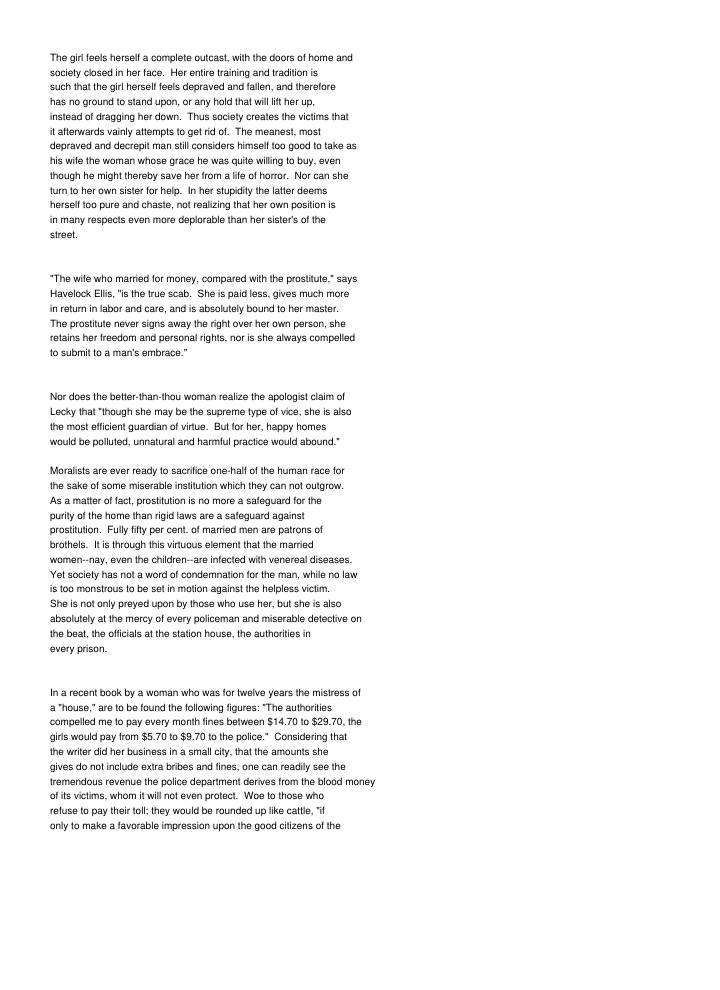 The girl feels herself a complete outcast, with the doors of home and society closed in her face. Her entire training and tradition is such that the girl herself feels depraved and fallen, and therefore has no ground to stand upon, or any hold that will lift her up, instead of dragging her down. Thus society creates the victims that it afterwards vainly attempts to get rid of. The meanest, most depraved and decrepit man still considers himself too good to take as his wife the woman whose grace he was quite willing to buy, even though he might thereby save her from a life of horror. Nor can she turn to her own sister for help. In her stupidity the latter deems herself too pure and chaste, not realizing that her own position is in many respects even more deplorable than her sister's of the street.

"The wife who married for money, compared with the prostitute," says Havelock Ellis, "is the true scab. She is paid less, gives much more in return in labor and care, and is absolutely bound to her master. The prostitute never signs away the right over her own person, she retains her freedom and personal rights, nor is she always compelled to submit to a man's embrace."

Nor does the better-than-thou woman realize the apologist claim of Lecky that "though she may be the supreme type of vice, she is also the most efficient guardian of virtue. But for her, happy homes would be polluted, unnatural and harmful practice would abound."

Moralists are ever ready to sacrifice one-half of the human race for the sake of some miserable institution which they can not outgrow. As a matter of fact, prostitution is no more a safeguard for the purity of the home than rigid laws are a safeguard against prostitution. Fully fifty per cent. of married men are patrons of brothels. It is through this virtuous element that the married women--nay, even the children--are infected with venereal diseases. Yet society has not a word of condemnation for the man, while no law is too monstrous to be set in motion against the helpless victim. She is not only preyed upon by those who use her, but she is also absolutely at the mercy of every policeman and miserable detective on the beat, the officials at the station house, the authorities in every prison.

In a recent book by a woman who was for twelve years the mistress of a "house," are to be found the following figures: "The authorities compelled me to pay every month fines between $14.70 to $29.70, the girls would pay from $5.70 to $9.70 to the police." Considering that the writer did her business in a small city, that the amounts she gives do not include extra bribes and fines, one can readily see the tremendous revenue the police department derives from the blood money of its victims, whom it will not even protect. Woe to those who refuse to pay their toll; they would be rounded up like cattle, "if only to make a favorable impression upon the good citizens of the